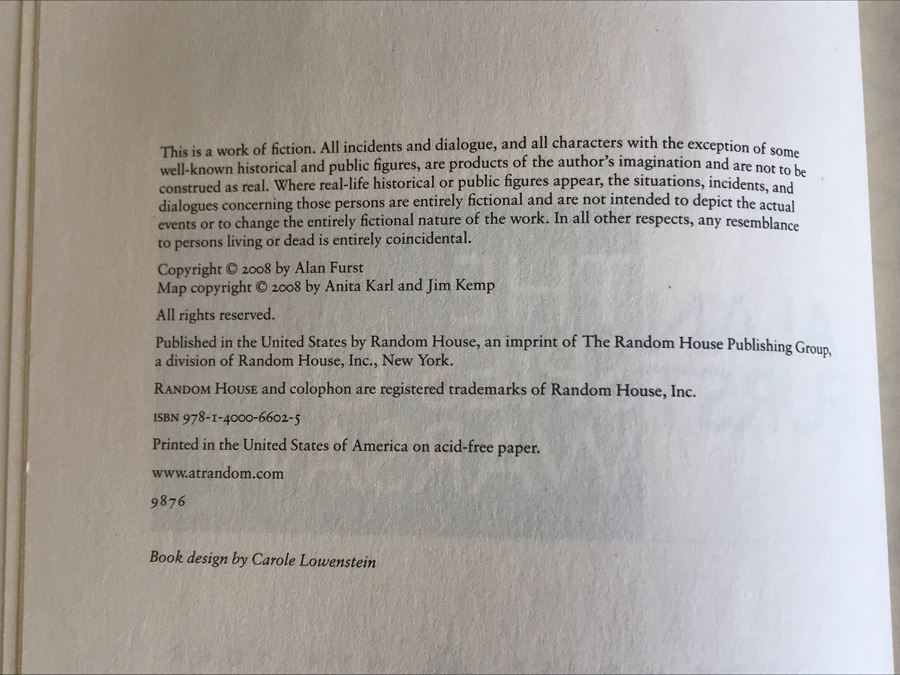 This is a work of fiction. All incidents and dialogue, and all characters with the exception of some well-known historical and public figures, are products of the author's imagination and are not to be construed as real. Where real-life historical or public figures appear, the situations, incidents, and dialogues concerning those persons are entirely fictional and are not intended to depict the actual events or to change the entirely fictional nature of the work. In all other respects, any resemblance to persons living or dead is entirely coincidental.

Copyright © 2008 by Alan Furst
Map copyright © 2008 by Anita Karl and Jim Kemp

All rights reserved.

Published in the United States by Random House, an imprint of The Random House Publishing Group, a division of Random House, Inc., New York.

RANDOM HOUSE and colophon are registered trademarks of Random House, Inc.

ISBN 978-1-4000-6602-5

Printed in the United States of America on acid-free paper.

www.atrandom.com

9876

Book design by Carole Lowenstein